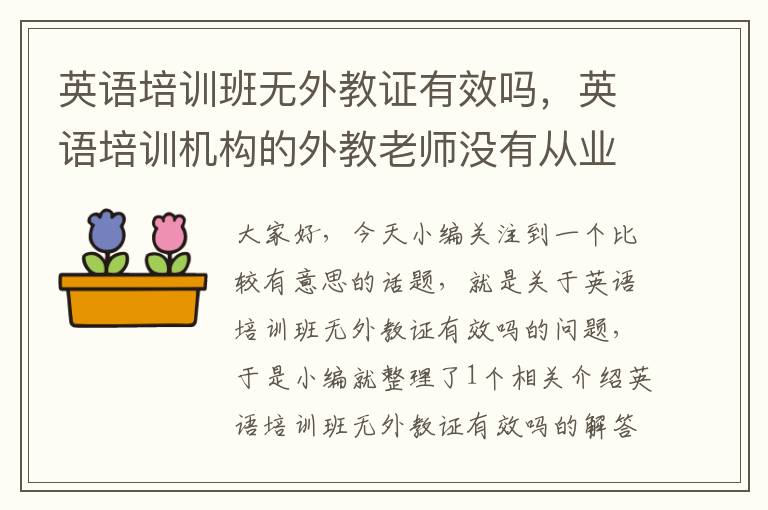 英语培训班无外教证有效吗，英语培训机构的外教老师没有从业

大家好，今天小编关注到一个比较有意思的话题，就是关于英语培训班无外教证有效吗的问题，于是小编就整理了1个相关介绍英语培训班无外教证有效吗的解答